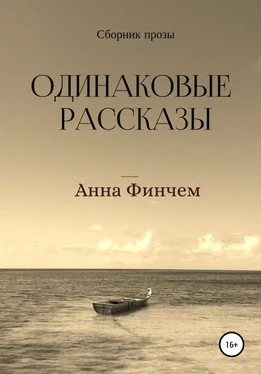 Сборник прозы

ОДИНАКОВЫЕ РАССКАЗЫ

Анна Финчем

16+